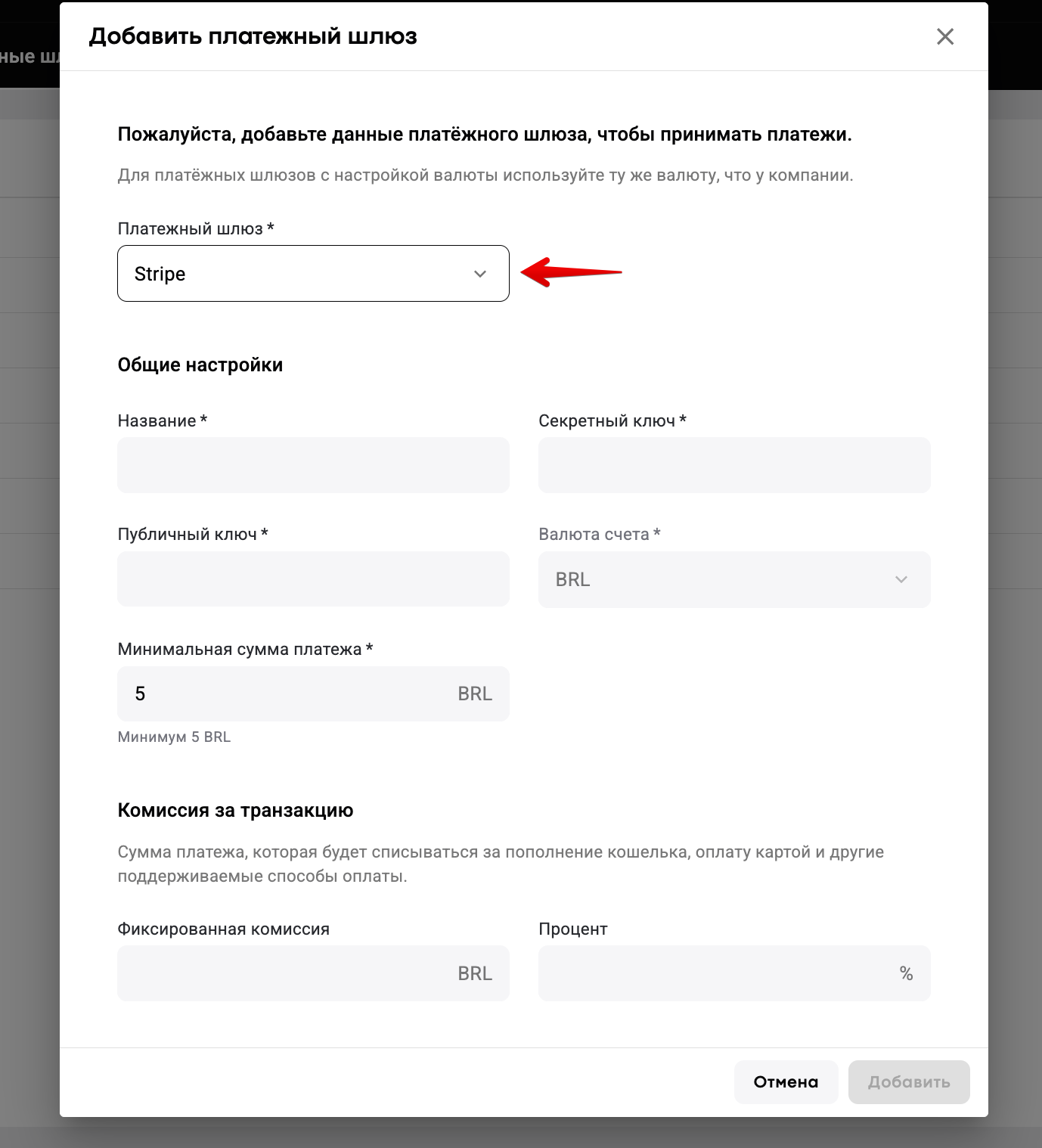 ные шл

Добавить платежный шлюз

Пожалуйста, добавьте данные платёжного шлюза, чтобы принимать платежи.

Для платёжных шлюзов с настройкой валюты используйте ту же валюту, что у компании.

Платежный шлюз *

Stripe

Общие настройки

Название *

Секретный ключ *

Публичный ключ *

Валюта счета *

BRL

Минимальная сумма платежа *

5

BRL

Минимум 5 BRL

Комиссия за транзакцию

Сумма платежа, которая будет списываться за пополнение кошелька, оплату картой и другие поддерживаемые способы оплаты.

Фиксированная комиссия

BRL

Процент

%

Отмена

Добавить